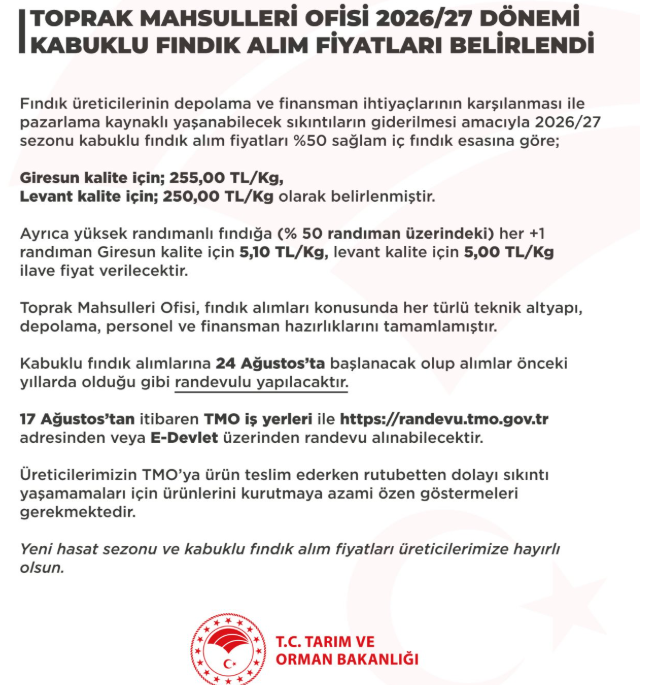 TOPRAK MAHSULLERİ OFİSİ 2026/27 DÖNEMİ KABUKLU FINDIK ALIM FİYATLARI BELİRLENDİ

Fındık üreticilerinin depolama ve finansman ihtiyaçlarının karşılanması ile pazarlama kaynaklı yaşanabilecek sıkıntıların giderilmesi amacıyla 2026/27 sezonu kabuklu fındık alım fiyatları %50 sağlam iç fındık esasına göre;

Giresun kalite için; 255,00 TL/Kg,
Levant kalite için; 250,00 TL/Kg olarak belirlenmiştir.

Ayrıca yüksek randımanlı fındığa (% 50 randıman üzerindeki) her +1 randıman Giresun kalite için 5,10 TL/Kg, levant kalite için 5,00 TL/Kg ilave fiyat verilecektir.

Toprak Mahsulleri Ofisi, fındık alımları konusunda her türlü teknik altyapı, depolama, personel ve finansman hazırlıklarını tamamlamıştır.

Kabuklu fındık alımlarına 24 Ağustos'ta başlanacak olup alımlar önceki yıllarda olduğu gibi randevulu yapılacaktır.

17 Ağustos'tan itibaren TMO iş yerleri ile https://randevu.tmo.gov.tr adresinden veya E-Devlet üzerinden randevu alınabilecektir.

Üreticilerimizin TMO'ya ürün teslim ederken rutubetten dolayı sıkıntı yaşamamaları için ürünlerini kurutmaya azami özen göstermeleri gerekmektedir.

Yeni hasat sezonu ve kabuklu fındık alım fiyatları üreticilerimize hayırlı olsun.

T.C. TARIM VE ORMAN BAKANLIĞI